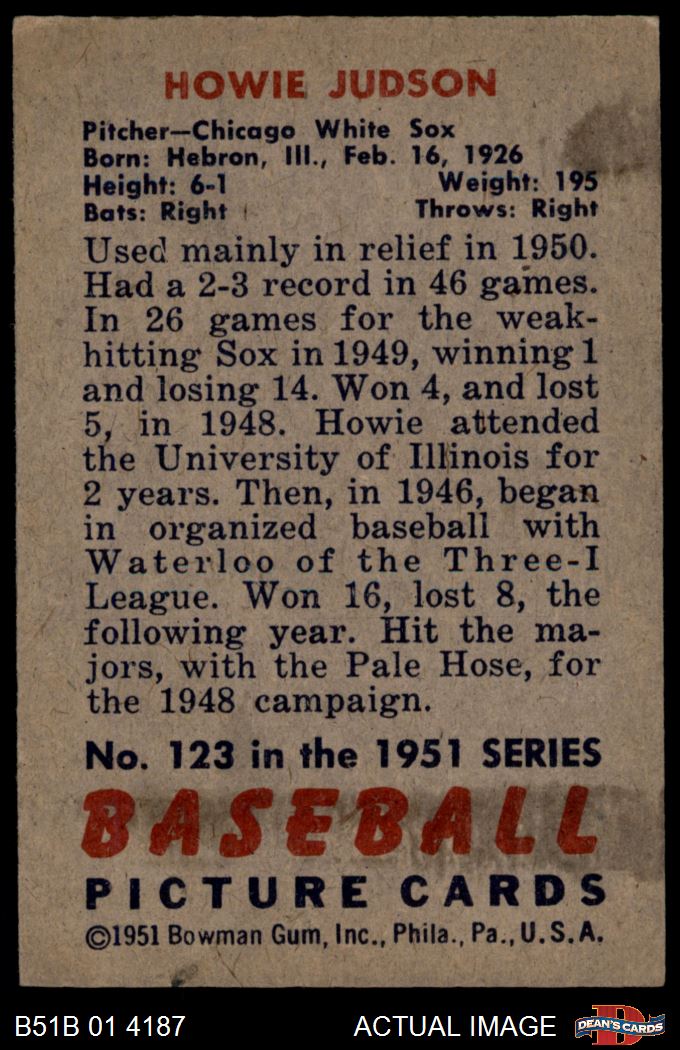 HOWIE JUDSON

Pitcher—Chicago White Sox
Born: Hebron, Ill., Feb. 16, 1926
Height: 6-1 Weight: 195
Bats: Right Throws: Right

Used mainly in relief in 1950. Had a 2-3 record in 46 games. In 26 games for the weak-hitting Sox in 1949, winning 1 and losing 14. Won 4, and lost 5, in 1948. Howie attended the University of Illinois for 2 years. Then, in 1946, began in organized baseball with Waterloo of the Three-I League. Won 16, lost 8, the following year. Hit the majors, with the Pale Hose, for the 1948 campaign.

No. 123 in the 1951 SERIES
BASEBALL
PICTURE CARDS
©1951 Bowman Gum, Inc., Phila., Pa., U.S.A.

B51B 01 4187
ACTUAL IMAGE
DEAN'S CARDS